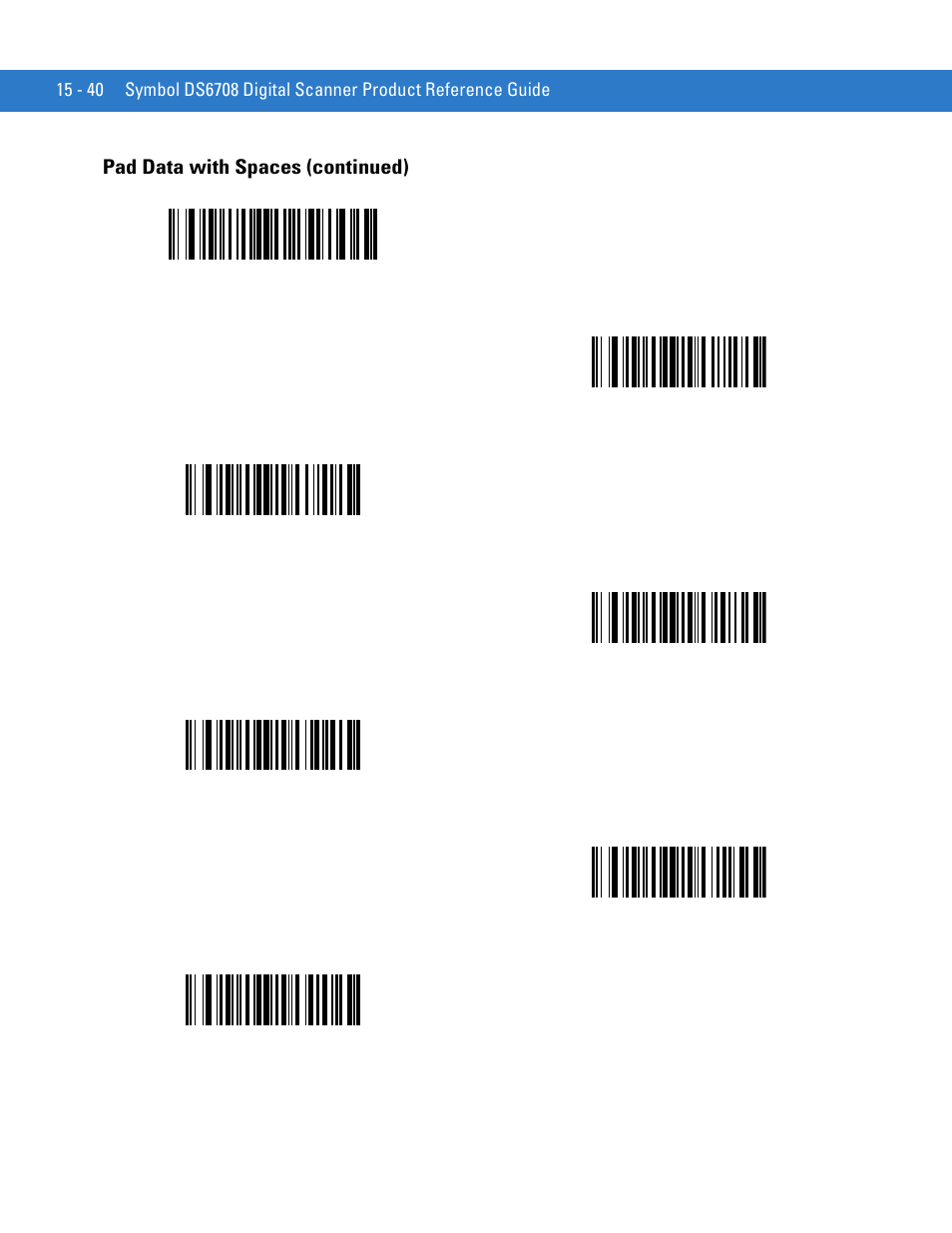 15 - 40 Symbol DS6708 Digital Scanner Product Reference Guide

Pad Data with Spaces (continued)